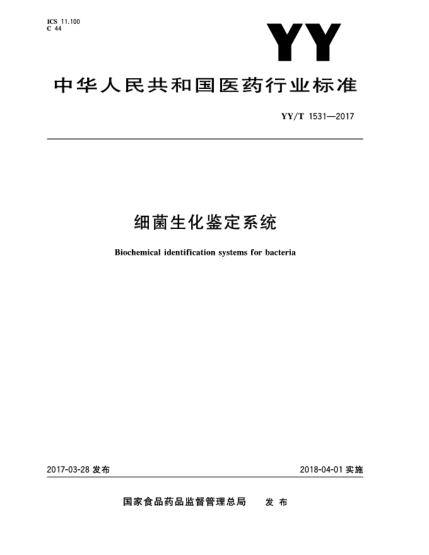 ICS 11.100
C 44

YY

中华人民共和国医药行业标准

YY/T 1531—2017

细菌生化鉴定系统

Biochemical identification systems for bacteria

2017-03-28 发布

2018-04-01 实施

国家食品药品监督管理总局 发布